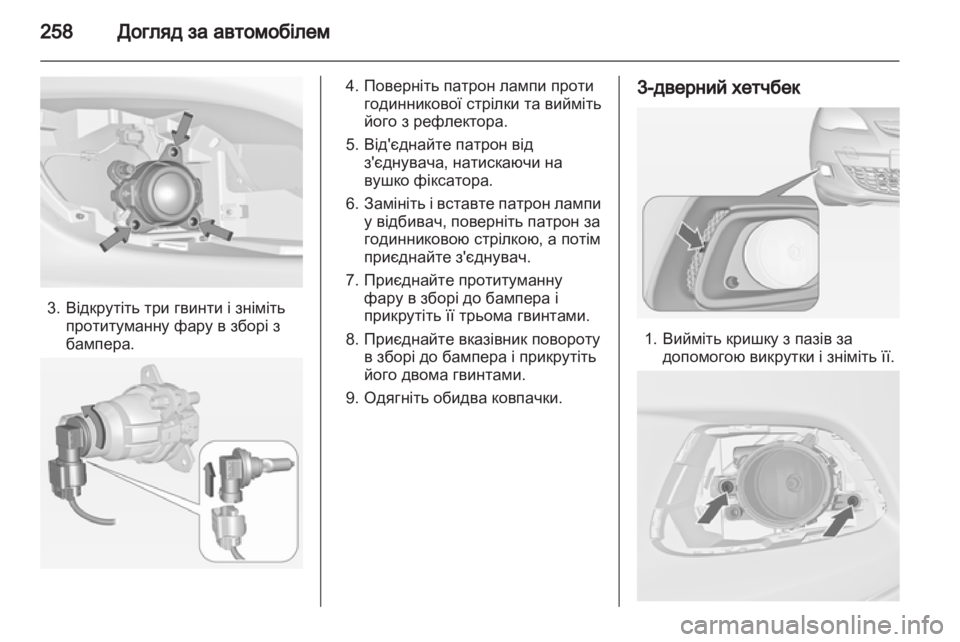 258 Догляд за автомобілем

3. Відкрутіть три гвинти і зніміть протитуманну фару в зборі з бампера.

4. Поверніть патрон лампи проти годинникової стрілки та вийміть його з рефлектора.

5. Від'єднайте патрон від з'єднувача, натискаючи на вушко фіксатора.

6. Замініть і вставте патрон лампи у відбивач, поверніть патрон за годинниковою стрілкою, а потім приєднайте з'єднувач.

7. Приєднайте протитуманну фару в зборі до бампера і прикрутіть її трьома гвинтами.

8. Приєднайте вказівник повороту в зборі до бампера і прикрутіть його двома гвинтами.

9. Одягніть обидва ковпачки.

3-дверний хетчбек

1. Вийміть кришку з пазів за допомогою викрутки і зніміть її.

carmanualsonline.info